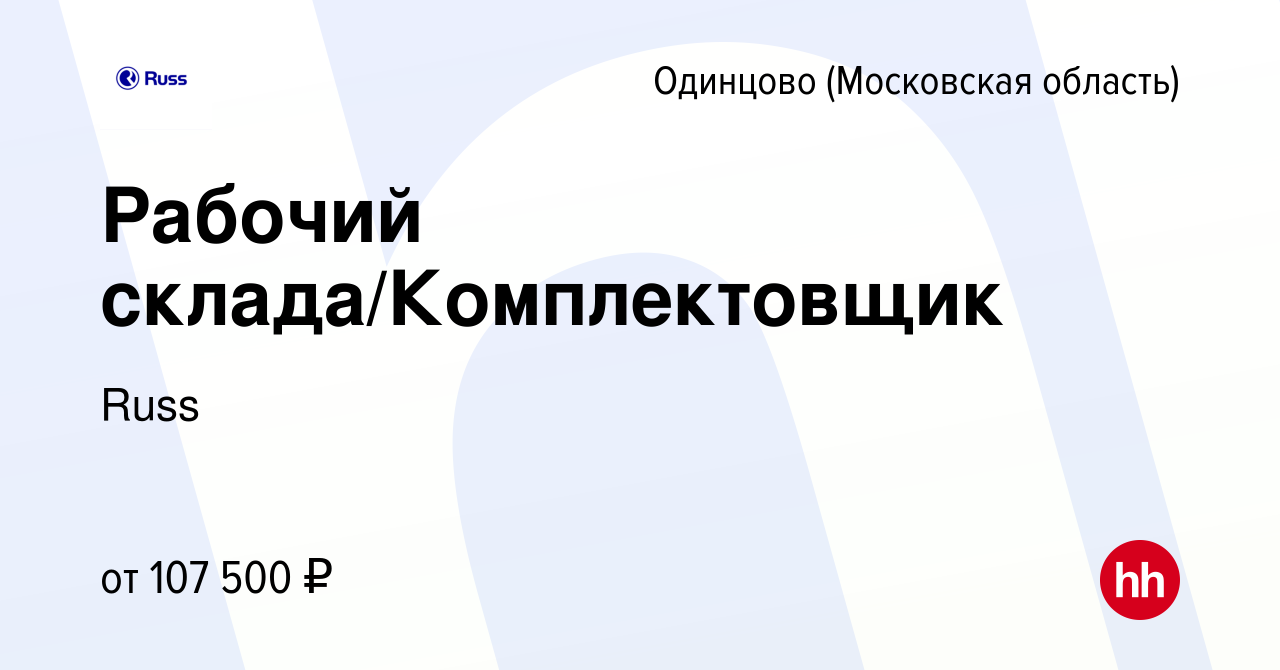 Russ

Одинцово (Московская область)

Рабочий склада/Комплектовщик

Russ

от 107 500 ₽

hh